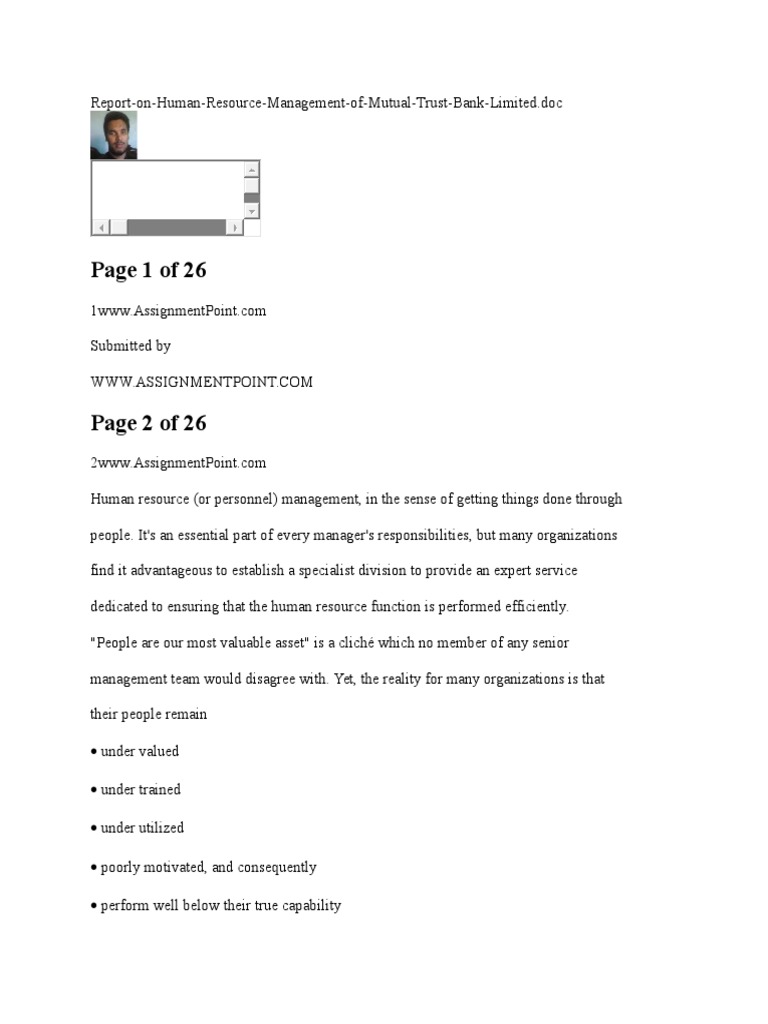 Report-on-Human-Resource-Management-of-Mutual-Trust-Bank-Limited.doc

Page 1 of 26

1www.AssignmentPoint.com

Submitted by

WWW.ASSIGNMENTPOINT.COM

Page 2 of 26

2www.AssignmentPoint.com

Human resource (or personnel) management, in the sense of getting things done through people. It's an essential part of every manager's responsibilities, but many organizations find it advantageous to establish a specialist division to provide an expert service dedicated to ensuring that the human resource function is performed efficiently.

"People are our most valuable asset" is a cliché which no member of any senior management team would disagree with. Yet, the reality for many organizations is that their people remain

• under valued

• under trained

• under utilized

• poorly motivated, and consequently

• perform well below their true capability